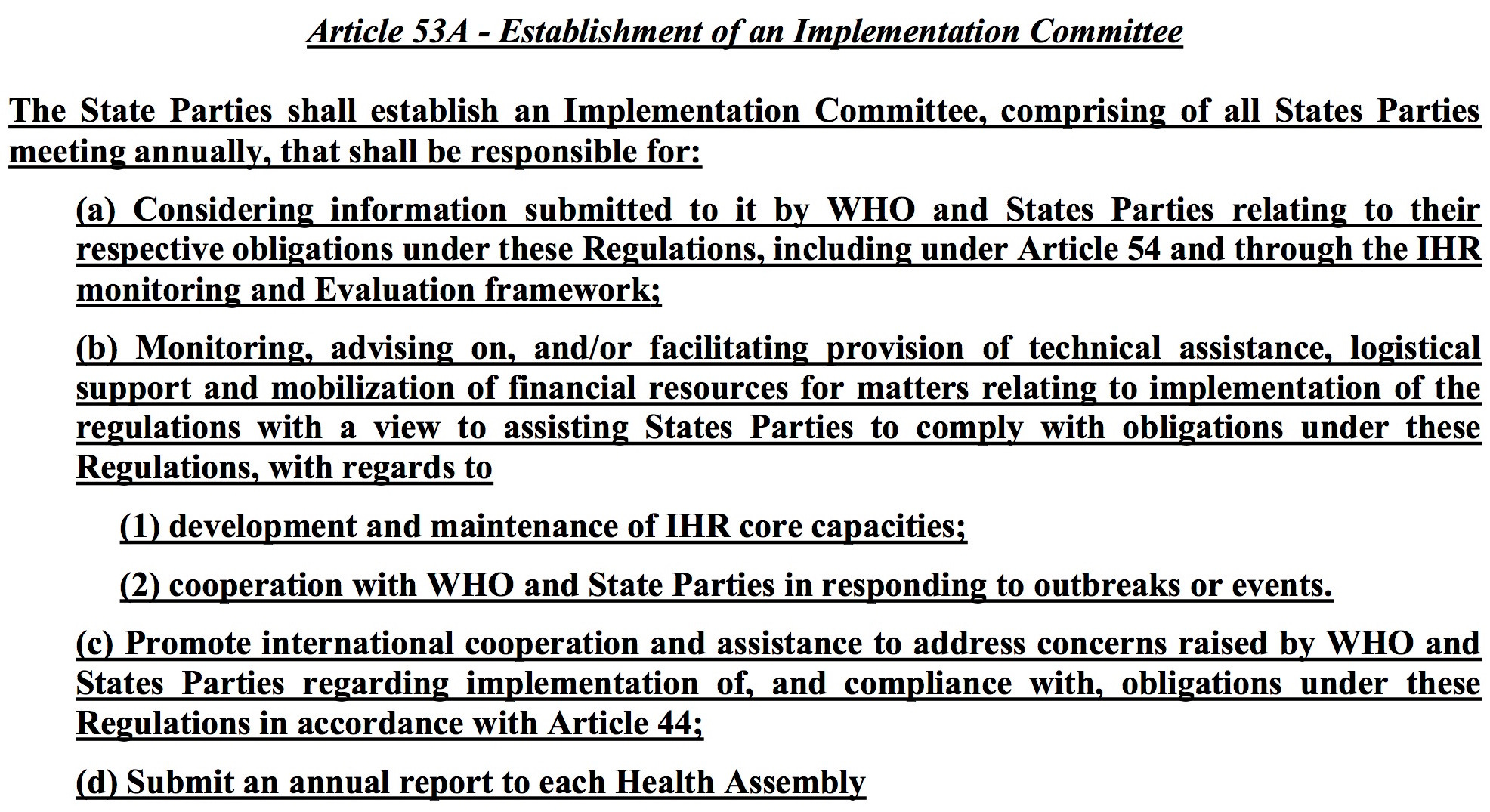 Article 53A - Establishment of an Implementation Committee

The State Parties shall establish an Implementation Committee, comprising of all States Parties meeting annually, that shall be responsible for:

(a) Considering information submitted to it by WHO and States Parties relating to their respective obligations under these Regulations, including under Article 54 and through the IHR monitoring and Evaluation framework;

(b) Monitoring, advising on, and/or facilitating provision of technical assistance, logistical support and mobilization of financial resources for matters relating to implementation of the regulations with a view to assisting States Parties to comply with obligations under these Regulations, with regards to

(1) development and maintenance of IHR core capacities;

(2) cooperation with WHO and State Parties in responding to outbreaks or events.

(c) Promote international cooperation and assistance to address concerns raised by WHO and States Parties regarding implementation of, and compliance with, obligations under these Regulations in accordance with Article 44;

(d) Submit an annual report to each Health Assembly